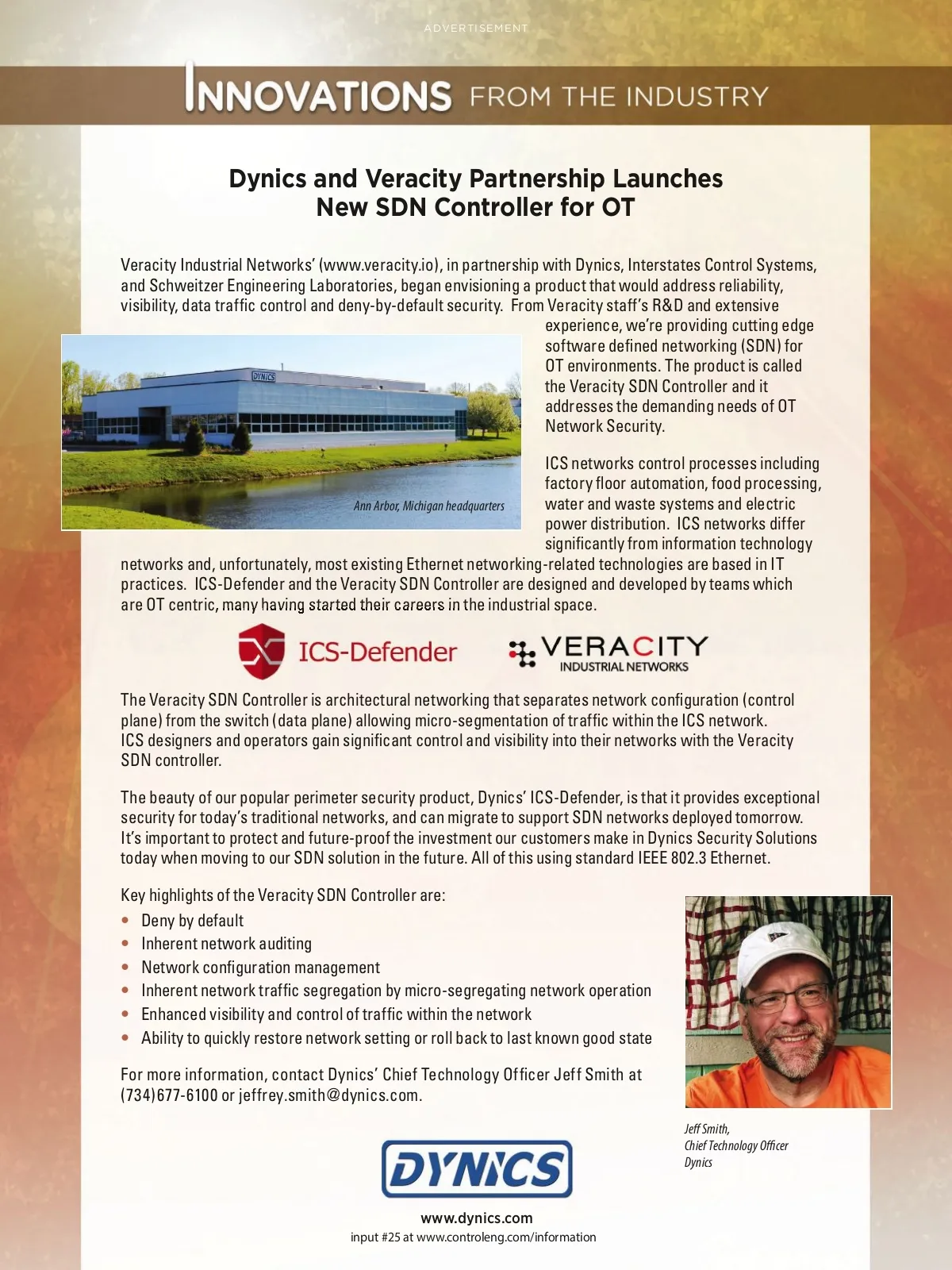 ADVERTISEMENT

INNOVATIONS FROM THE INDUSTRY

Dynics and Veracity Partnership Launches New SDN Controller for OT

Veracity Industrial Networks' (www.veracity.io), in partnership with Dynics, Interstates Control Systems, and Schweitzer Engineering Laboratories, began envisioning a product that would address reliability, visibility, data traffic control and deny-by-default security. From Veracity staff's R&D and extensive experience, we're providing cutting edge software defined networking (SDN) for OT environments. The product is called the Veracity SDN Controller and it addresses the demanding needs of OT Network Security.

DYNICS

Ann Arbor, Michigan headquarters

ICS networks control processes including factory floor automation, food processing, water and waste systems and electric power distribution. ICS networks differ significantly from information technology networks and, unfortunately, most existing Ethernet networking-related technologies are based in IT practices. ICS-Defender and the Veracity SDN Controller are designed and developed by teams which are OT centric, many having started their careers in the industrial space.

ICS-Defender

VERACITY INDUSTRIAL NETWORKS

The Veracity SDN Controller is architectural networking that separates network configuration (control plane) from the switch (data plane) allowing micro-segmentation of traffic within the ICS network. ICS designers and operators gain significant control and visibility into their networks with the Veracity SDN controller.

The beauty of our popular perimeter security product, Dynics' ICS-Defender, is that it provides exceptional security for today's traditional networks, and can migrate to support SDN networks deployed tomorrow. It's important to protect and future-proof the investment our customers make in Dynics Security Solutions today when moving to our SDN solution in the future. All of this using standard IEEE 802.3 Ethernet.

Key highlights of the Veracity SDN Controller are:
• Deny by default
• Inherent network auditing
• Network configuration management
• Inherent network traffic segregation by micro-segregating network operation
• Enhanced visibility and control of traffic within the network
• Ability to quickly restore network setting or roll back to last known good state

For more information, contact Dynics' Chief Technology Officer Jeff Smith at (734)677-6100 or jeffrey.smith@dynics.com.

Jeff Smith,
Chief Technology Officer
Dynics

DYNICS

www.dynics.com
input #25 at www.controleng.com/information